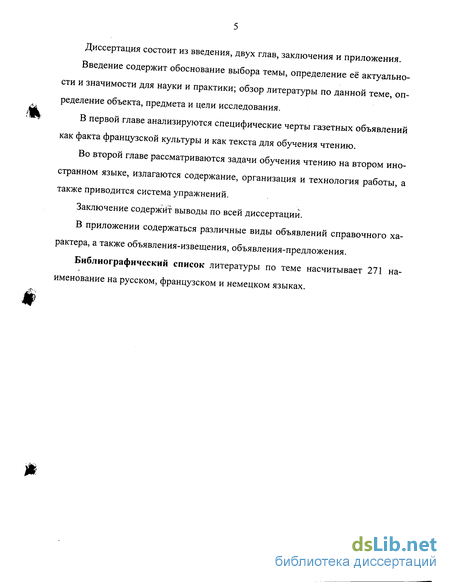 5

Диссертация состоит из введения, двух глав, заключения и приложения.

Введение содержит обоснование выбора темы, определение её актуальности и значимости для науки и практики; обзор литературы по данной теме, определение объекта, предмета и цели исследования.

В первой главе анализируются специфические черты газетных объявлений как факта французской культуры и как текста для обучения чтению.

Во второй главе рассматриваются задачи обучения чтению на втором иностранном языке, излагаются содержание, организация и технология работы, а также приводится система упражнений.

Заключение содержит выводы по всей диссертации.

В приложении содержаться различные виды объявлений справочного характера, а также объявления-извещения, объявления-предложения.

Библиографический список литературы по теме насчитывает 271 наименование на русском, французском и немецком языках.

dsLib.net
библиотека диссертаций